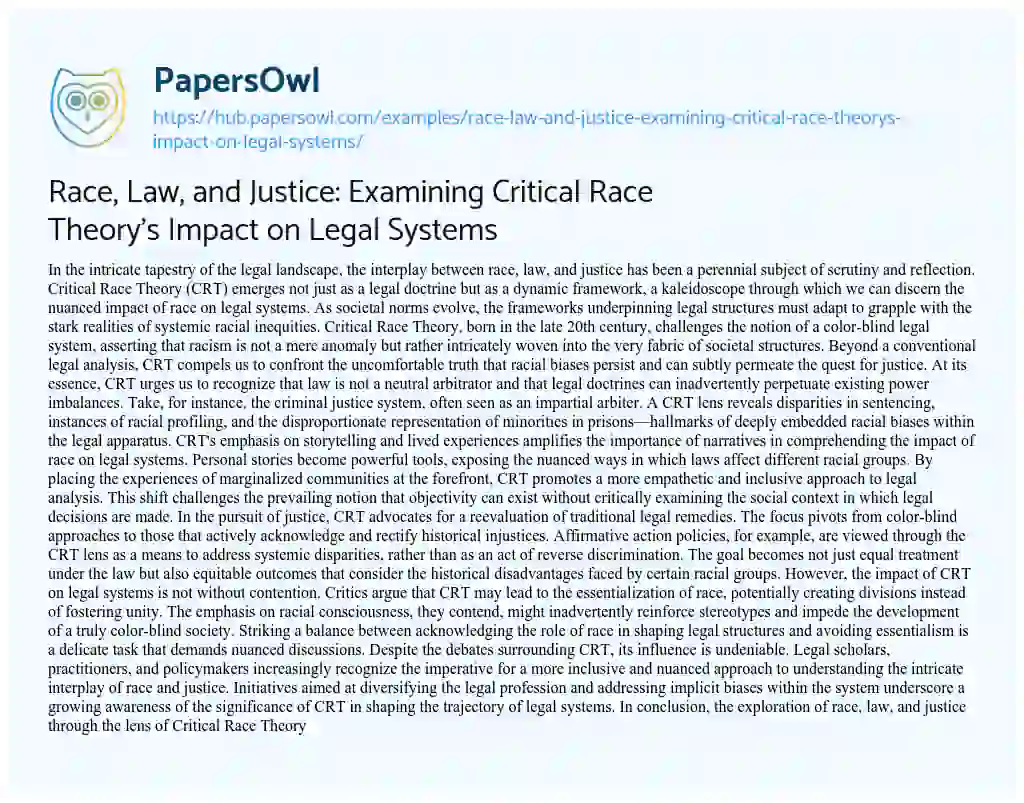 PapersOwl
https://hub.papersowl.com/examples/race-law-and-justice-examining-critical-race-theorys-impact-on-legal-systems/

Race, Law, and Justice: Examining Critical Race Theory's Impact on Legal Systems

In the intricate tapestry of the legal landscape, the interplay between race, law, and justice has been a perennial subject of scrutiny and reflection. Critical Race Theory (CRT) emerges not just as a legal doctrine but as a dynamic framework, a kaleidoscope through which we can discern the nuanced impact of race on legal systems. As societal norms evolve, the frameworks underpinning legal structures must adapt to grapple with the stark realities of systemic racial inequities. Critical Race Theory, born in the late 20th century, challenges the notion of a color-blind legal system, asserting that racism is not a mere anomaly but rather intricately woven into the very fabric of societal structures. Beyond a conventional legal analysis, CRT compels us to confront the uncomfortable truth that racial biases persist and can subtly permeate the quest for justice. At its essence, CRT urges us to recognize that law is not a neutral arbitrator and that legal doctrines can inadvertently perpetuate existing power imbalances. Take, for instance, the criminal justice system, often seen as an impartial arbiter. A CRT lens reveals disparities in sentencing, instances of racial profiling, and the disproportionate representation of minorities in prisons—hallmarks of deeply embedded racial biases within the legal apparatus. CRT's emphasis on storytelling and lived experiences amplifies the importance of narratives in comprehending the impact of race on legal systems. Personal stories become powerful tools, exposing the nuanced ways in which laws affect different racial groups. By placing the experiences of marginalized communities at the forefront, CRT promotes a more empathetic and inclusive approach to legal analysis. This shift challenges the prevailing notion that objectivity can exist without critically examining the social context in which legal decisions are made. In the pursuit of justice, CRT advocates for a reevaluation of traditional legal remedies. The focus pivots from color-blind approaches to those that actively acknowledge and rectify historical injustices. Affirmative action policies, for example, are viewed through the CRT lens as a means to address systemic disparities, rather than as an act of reverse discrimination. The goal becomes not just equal treatment under the law but also equitable outcomes that consider the historical disadvantages faced by certain racial groups. However, the impact of CRT on legal systems is not without contention. Critics argue that CRT may lead to the essentialization of race, potentially creating divisions instead of fostering unity. The emphasis on racial consciousness, they contend, might inadvertently reinforce stereotypes and impede the development of a truly color-blind society. Striking a balance between acknowledging the role of race in shaping legal structures and avoiding essentialism is a delicate task that demands nuanced discussions. Despite the debates surrounding CRT, its influence is undeniable. Legal scholars, practitioners, and policymakers increasingly recognize the imperative for a more inclusive and nuanced approach to understanding the intricate interplay of race and justice. Initiatives aimed at diversifying the legal profession and addressing implicit biases within the system underscore a growing awareness of the significance of CRT in shaping the trajectory of legal systems. In conclusion, the exploration of race, law, and justice through the lens of Critical Race Theory